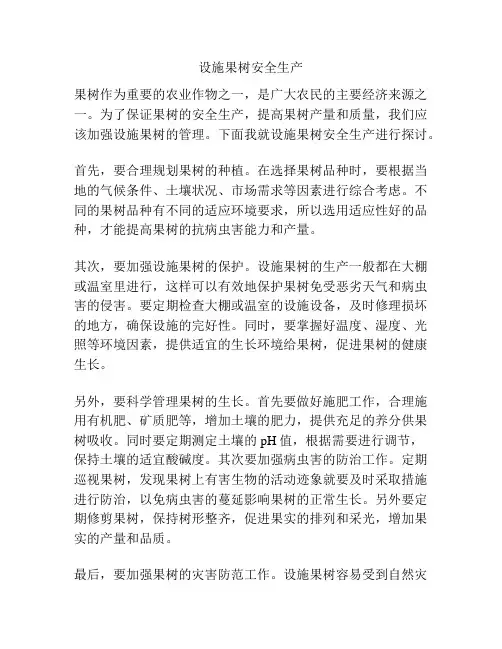 设施果树安全生产

果树作为重要的农业作物之一，是广大农民的主要经济来源之一。为了保证果树的安全生产，提高果树产量和质量，我们应该加强设施果树的管理。下面我就设施果树安全生产进行探讨。

首先，要合理规划果树的种植。在选择果树品种时，要根据当地的气候条件、土壤状况、市场需求等因素进行综合考虑。不同的果树品种有不同的适应环境要求，所以选用适应性好的品种，才能提高果树的抗病虫害能力和产量。

其次，要加强设施果树的保护。设施果树的生产一般都在大棚或温室里进行，这样可以有效地保护果树免受恶劣天气和病虫害的侵害。要定期检查大棚或温室的设施设备，及时修理损坏的地方，确保设施的完好性。同时，要掌握好温度、湿度、光照等环境因素，提供适宜的生长环境给果树，促进果树的健康生长。

另外，要科学管理果树的生长。首先要做好施肥工作，合理施用有机肥、矿质肥等，增加土壤的肥力，提供充足的养分供果树吸收。同时要定期测定土壤的 pH 值，根据需要进行调节，保持土壤的适宜酸碱度。其次要加强病虫害的防治工作。定期巡视果树，发现果树上有害生物的活动迹象就要及时采取措施进行防治，以免病虫害的蔓延影响果树的正常生长。另外要定期修剪果树，保持树形整齐，促进果实的排列和采光，增加果实的产量和品质。

最后，要加强果树的灾害防范工作。设施果树容易受到自然灾